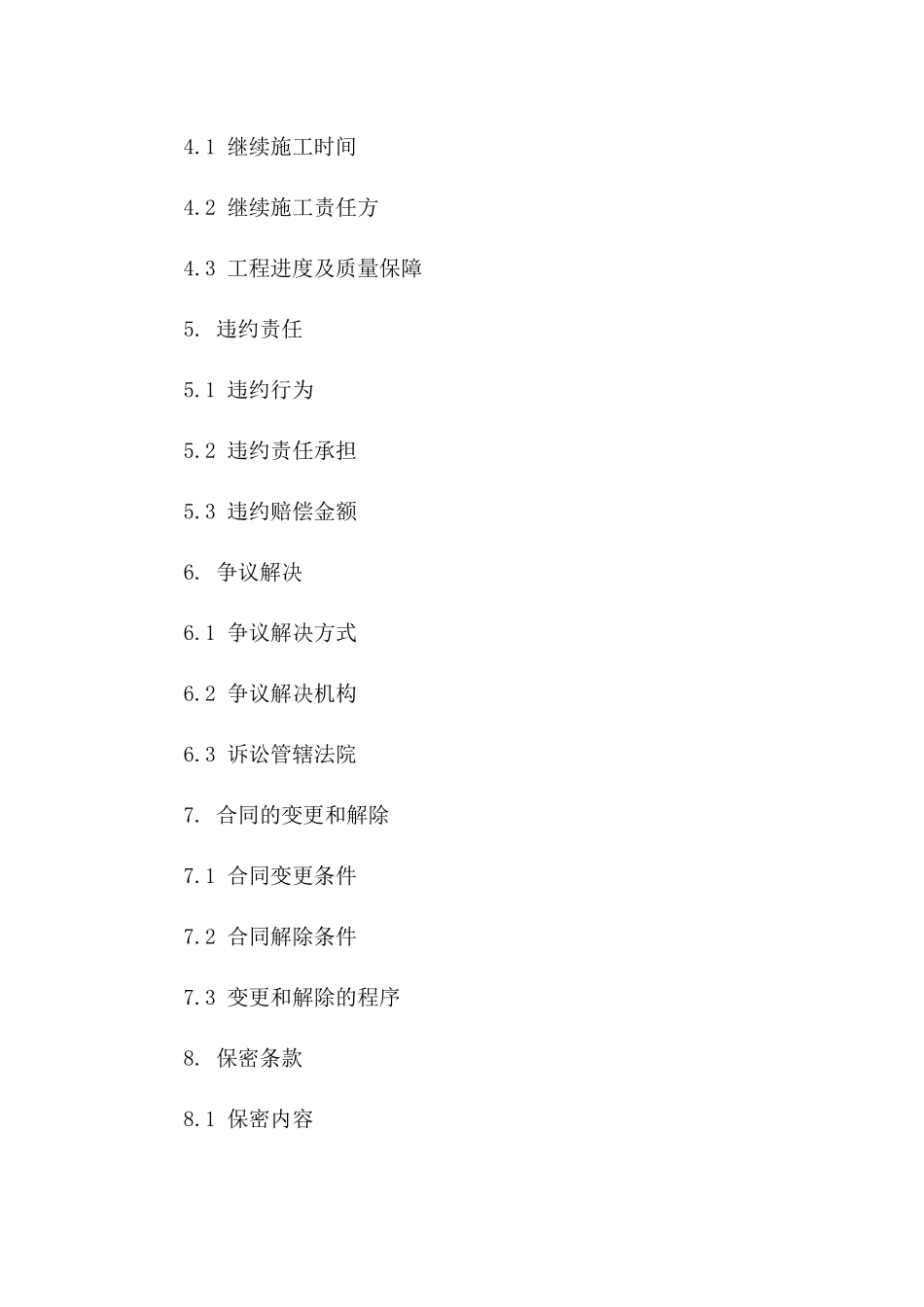 4.1 继续施工时间

4.2 继续施工责任方

4.3 工程进度及质量保障

5. 违约责任

5.1 违约行为

5.2 违约责任承担

5.3 违约赔偿金额

6. 争议解决

6.1 争议解决方式

6.2 争议解决机构

6.3 诉讼管辖法院

7. 合同的变更和解除

7.1 合同变更条件

7.2 合同解除条件

7.3 变更和解除的程序

8. 保密条款

8.1 保密内容